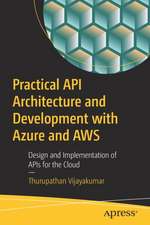 Practical API Architecture and Development with Azure and AWS

Design and Implementation of APIs for the Cloud

Thurupathan Vijayakumar

apress®